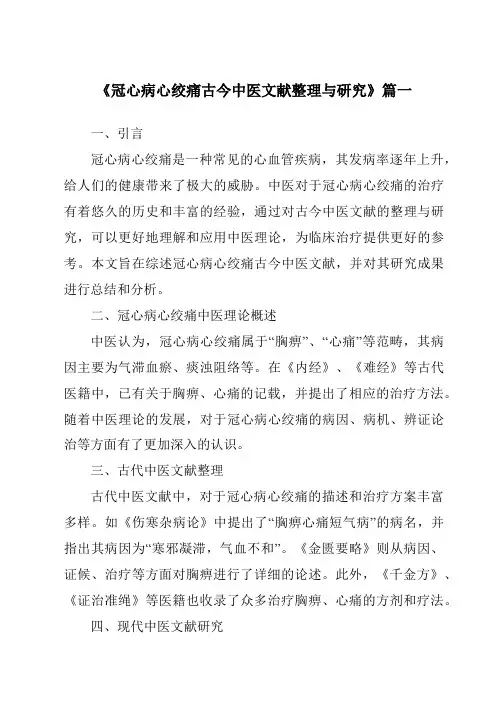 《冠心病心绞痛古今中医文献整理与研究》篇一

一、引言

冠心病心绞痛是一种常见的心血管疾病，其发病率逐年上升，给人们的健康带来了极大的威胁。中医对于冠心病心绞痛的治疗有着悠久的历史和丰富的经验，通过对古今中医文献的整理与研究，可以更好地理解和应用中医理论，为临床治疗提供更好的参考。本文旨在综述冠心病心绞痛古今中医文献，并对其研究成果进行总结和分析。

二、冠心病心绞痛中医理论概述

中医认为，冠心病心绞痛属于“胸痹”、“心痛”等范畴，其病因主要为气滞血瘀、痰浊阻络等。在《内经》、《难经》等古代医籍中，已有关于胸痹、心痛的记载，并提出了相应的治疗方法。随着中医理论的发展，对于冠心病心绞痛的病因、病机、辨证论治等方面有了更加深入的认识。

三、古代中医文献整理

古代中医文献中，对于冠心病心绞痛的描述和治疗方案丰富多样。如《伤寒杂病论》中提出了“胸痹心痛短气病”的病名，并指出其病因为“寒邪凝滞，气血不和”。《金匮要略》则从病因、证候、治疗等方面对胸痹进行了详细的论述。此外，《千金方》、《证治准绳》等医籍也收录了众多治疗胸痹、心痛的方剂和疗法。

四、现代中医文献研究